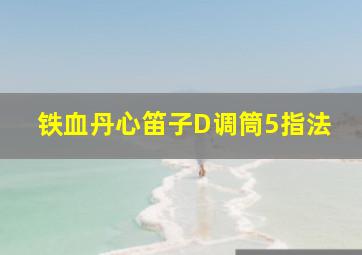 铁血丹心笛子D调筒5指法